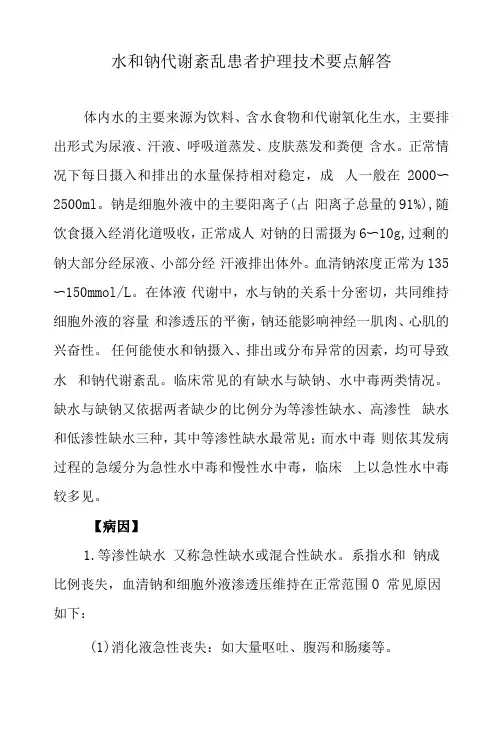 水和钠代谢紊乱患者护理技术要点解答

体内水的主要来源为饮料、含水食物和代谢氧化生水，主要排出形式为尿液、汗液、呼吸道蒸发、皮肤蒸发和粪便 含水。正常情况下每日摄入和排出的水量保持相对稳定，成 人一般在 2000〜2500ml。钠是细胞外液中的主要阳离子(占 阳离子总量的91%),随饮食摄入经消化道吸收，正常成人 对钠的日需摄为6〜10g,过剩的钠大部分经尿液、小部分经 汗液排出体外。血清钠浓度正常为135〜150mmol/L。在体液 代谢中，水与钠的关系十分密切，共同维持细胞外液的容量 和渗透压的平衡，钠还能影响神经一肌肉、心肌的兴奋性。 任何能使水和钠摄入、排出或分布异常的因素，均可导致水 和钠代谢紊乱。临床常见的有缺水与缺钠、水中毒两类情况。缺水与缺钠又依据两者缺少的比例分为等渗性缺水、高渗性 缺水和低渗性缺水三种，其中等渗性缺水最常见；而水中毒 则依其发病过程的急缓分为急性水中毒和慢性水中毒，临床 上以急性水中毒较多见。

【病因】

1.等渗性缺水 又称急性缺水或混合性缺水。系指水和 钠成比例丧失，血清钠和细胞外液渗透压维持在正常范围0 常见原因如下：

(1)消化液急性丧失：如大量呕吐、腹泻和肠瘘等。